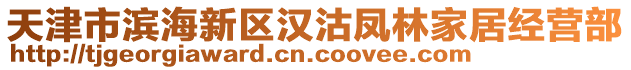 天津市滨海新区汉沽凤林家居经营部
http://tjgeorgiaward.cn.coovee.com